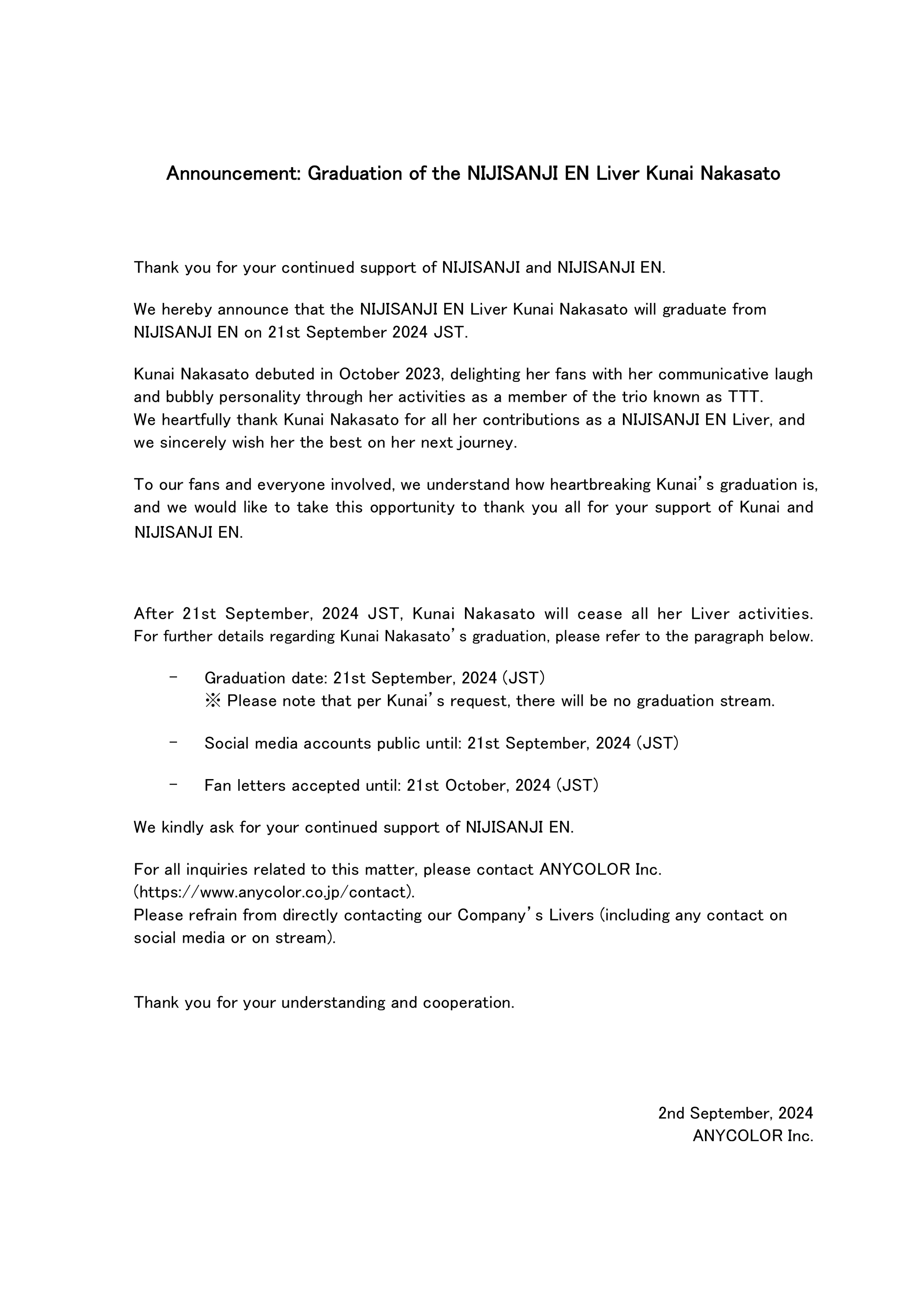 Announcement: Graduation of the NIJISANJI EN Liver Kunai Nakasato

Thank you for your continued support of NIJISANJI and NIJISANJI EN.

We hereby announce that the NIJISANJI EN Liver Kunai Nakasato will graduate from NIJISANJI EN on 21st September 2024 JST.

Kunai Nakasato debuted in October 2023, delighting her fans with her communicative laugh and bubbly personality through her activities as a member of the trio known as TTT.
We heartfully thank Kunai Nakasato for all her contributions as a NIJISANJI EN Liver, and we sincerely wish her the best on her next journey.

To our fans and everyone involved, we understand how heartbreaking Kunai's graduation is, and we would like to take this opportunity to thank you all for your support of Kunai and NIJISANJI EN.

After 21st September, 2024 JST, Kunai Nakasato will cease all her Liver activities. For further details regarding Kunai Nakasato's graduation, please refer to the paragraph below.

- Graduation date: 21st September, 2024 (JST)
※ Please note that per Kunai's request, there will be no graduation stream.

- Social media accounts public until: 21st September, 2024 (JST)

- Fan letters accepted until: 21st October, 2024 (JST)

We kindly ask for your continued support of NIJISANJI EN.

For all inquiries related to this matter, please contact ANYCOLOR Inc. (https://www.anycolor.co.jp/contact).
Please refrain from directly contacting our Company's Livers (including any contact on social media or on stream).

Thank you for your understanding and cooperation.

2nd September, 2024
ANYCOLOR Inc.